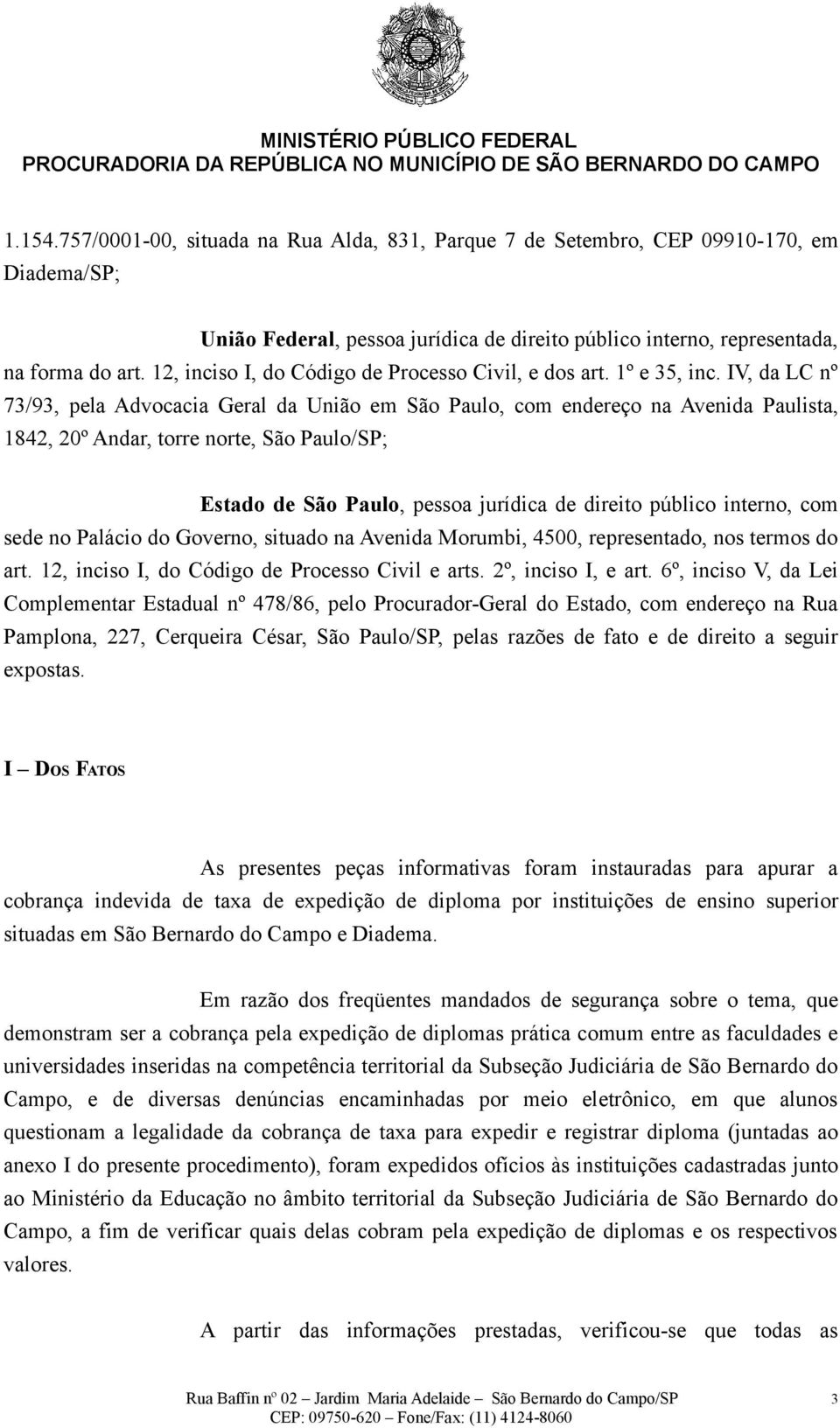 MINISTÉRIO PÚBLICO FEDERAL
PROCURADORIA DA REPÚBLICA NO MUNICÍPIO DE SÃO BERNARDO DO CAMPO

1.154.757/0001-00, situada na Rua Alda, 831, Parque 7 de Setembro, CEP 09910-170, em Diadema/SP;

União Federal, pessoa jurídica de direito público interno, representada, na forma do art. 12, inciso I, do Código de Processo Civil, e dos art. 1º e 35, inc. IV, da LC nº 73/93, pela Advocacia Geral da União em São Paulo, com endereço na Avenida Paulista, 1842, 20º Andar, torre norte, São Paulo/SP;

Estado de São Paulo, pessoa jurídica de direito público interno, com sede no Palácio do Governo, situado na Avenida Morumbi, 4500, representado, nos termos do art. 12, inciso I, do Código de Processo Civil e arts. 2º, inciso I, e art. 6º, inciso V, da Lei Complementar Estadual nº 478/86, pelo Procurador-Geral do Estado, com endereço na Rua Pamplona, 227, Cerqueira César, São Paulo/SP, pelas razões de fato e de direito a seguir expostas.

I – DOS FATOS

As presentes peças informativas foram instauradas para apurar a cobrança indevida de taxa de expedição de diploma por instituições de ensino superior situadas em São Bernardo do Campo e Diadema.

Em razão dos freqüentes mandados de segurança sobre o tema, que demonstram ser a cobrança pela expedição de diplomas prática comum entre as faculdades e universidades inseridas na competência territorial da Subseção Judiciária de São Bernardo do Campo, e de diversas denúncias encaminhadas por meio eletrônico, em que alunos questionam a legalidade da cobrança de taxa para expedir e registrar diploma (juntadas ao anexo I do presente procedimento), foram expedidos ofícios às instituições cadastradas junto ao Ministério da Educação no âmbito territorial da Subseção Judiciária de São Bernardo do Campo, a fim de verificar quais delas cobram pela expedição de diplomas e os respectivos valores.

A partir das informações prestadas, verificou-se que todas as

Rua Baffin nº 02 – Jardim Maria Adelaide – São Bernardo do Campo/SP
CEP: 09750-620 – Fone/Fax: (11) 4124-8060
3